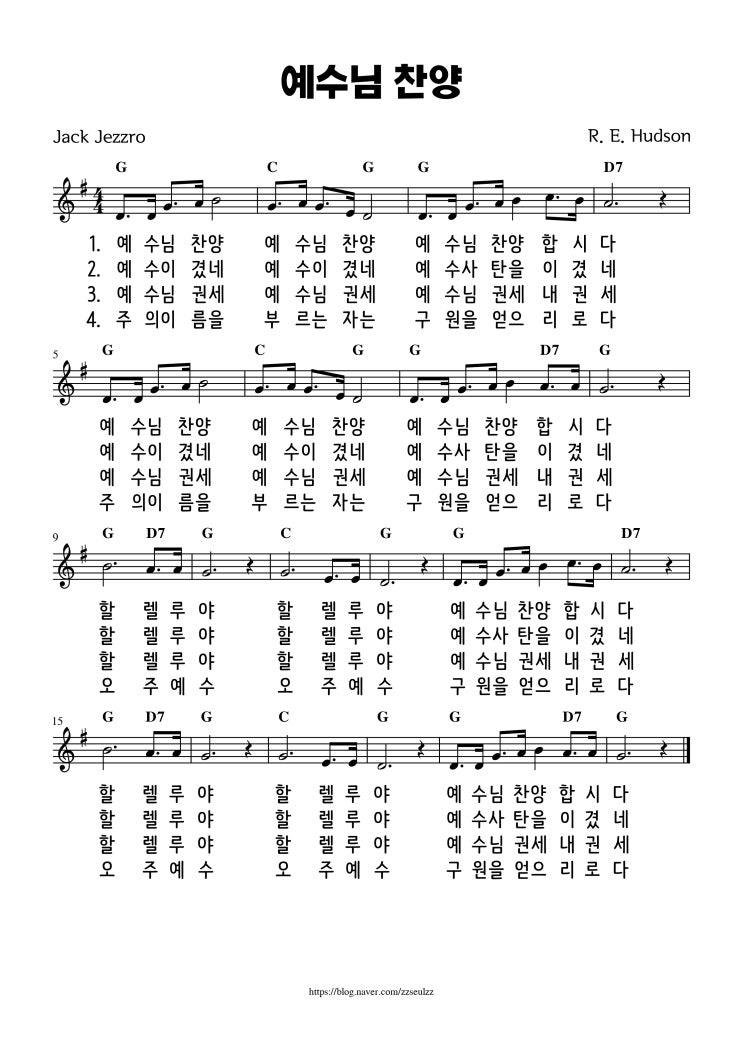 예수님 찬양

Jack Jezzro

R. E. Hudson

G C G G D7

1. 예 수님 찬양 예 수님 찬양 예 수님 찬양 합 시 다
2. 예 수이 겼네 예 수이 겼네 예 수사 탄을 이 겼 네
3. 예 수님 권세 예 수님 권세 예 수님 권세 내 권 세
4. 주 의이 름을 부 르는 자는 구 원을 얻으 리 로 다

5

G C G G D7 G

예 수님 찬양 예 수님 찬양 예 수님 찬양 합 시 다
예 수이 겼네 예 수이 겼네 예 수사 탄을 이 겼 네
예 수님 권세 예 수님 권세 예 수님 권세 내 권 세
주 의이 름을 부 르는 자는 구 원을 얻으 리 로 다

9

G D7 G C G G D7

할 렐 루 야 할 렐 루 야 예 수님 찬양 합 시 다
할 렐 루 야 할 렐 루 야 예 수사 탄을 이 겼 네
할 렐 루 야 할 렐 루 야 예 수님 권세 내 권 세
오 주 예 수 오 주 예 수 구 원을 얻으 리 로 다

15

G D7 G C G G D7 G

할 렐 루 야 할 렐 루 야 예 수님 찬양 합 시 다
할 렐 루 야 할 렐 루 야 예 수사 탄을 이 겼 네
할 렐 루 야 할 렐 루 야 예 수님 권세 내 권 세
오 주 예 수 오 주 예 수 구 원을 얻으 리 로 다

https://blog.naver.com/zzseulzz